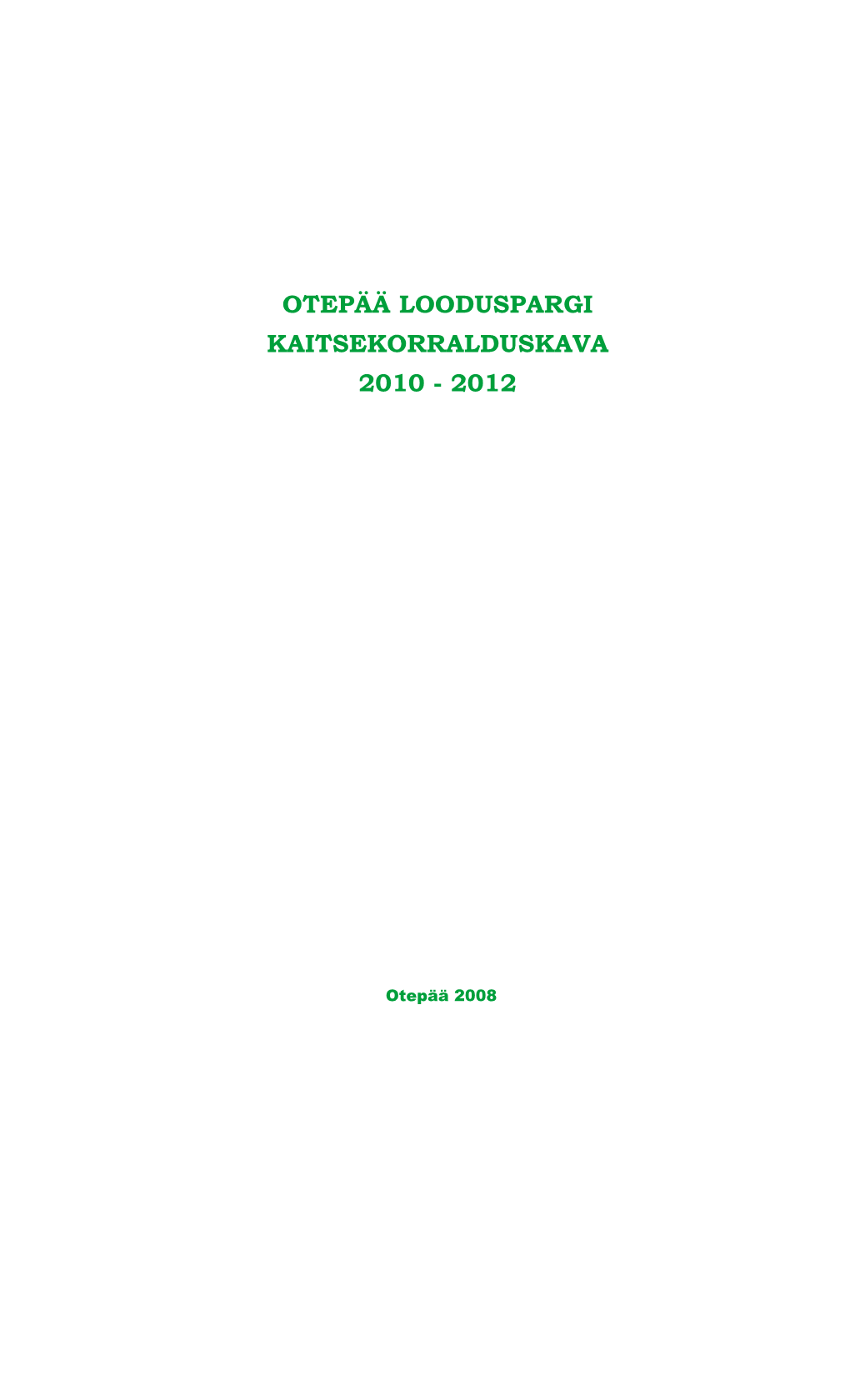 OTEPÄÄ LOODUSPARGI
KAITSEKORRALDUSKAVA
2010 - 2012

Otepää 2008